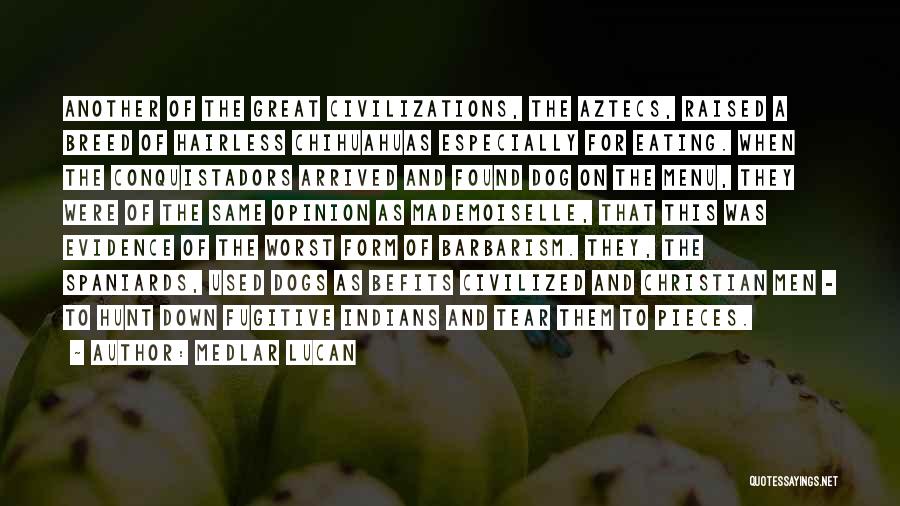 ANOTHER OF THE GREAT CIVILIZATIONS, THE AZTECS, RAISED A BREED OF HAIRLESS CHIHUAHUAS ESPECIALLY FOR EATING. WHEN THE CONQUISTADORS ARRIVED AND FOUND DOG ON THE MENU, THEY WERE OF THE SAME OPINION AS MADEMOISELLE, THAT THIS WAS EVIDENCE OF THE WORST FORM OF BARBARISM. THEY, THE SPANIARDS, USED DOGS AS BEFITS CIVILIZED AND CHRISTIAN MEN - TO HUNT DOWN FUGITIVE INDIANS AND TEAR THEM TO PIECES.

- AUTHOR: MEDLAR LUCAN

QUOTESSAYINGS.NET